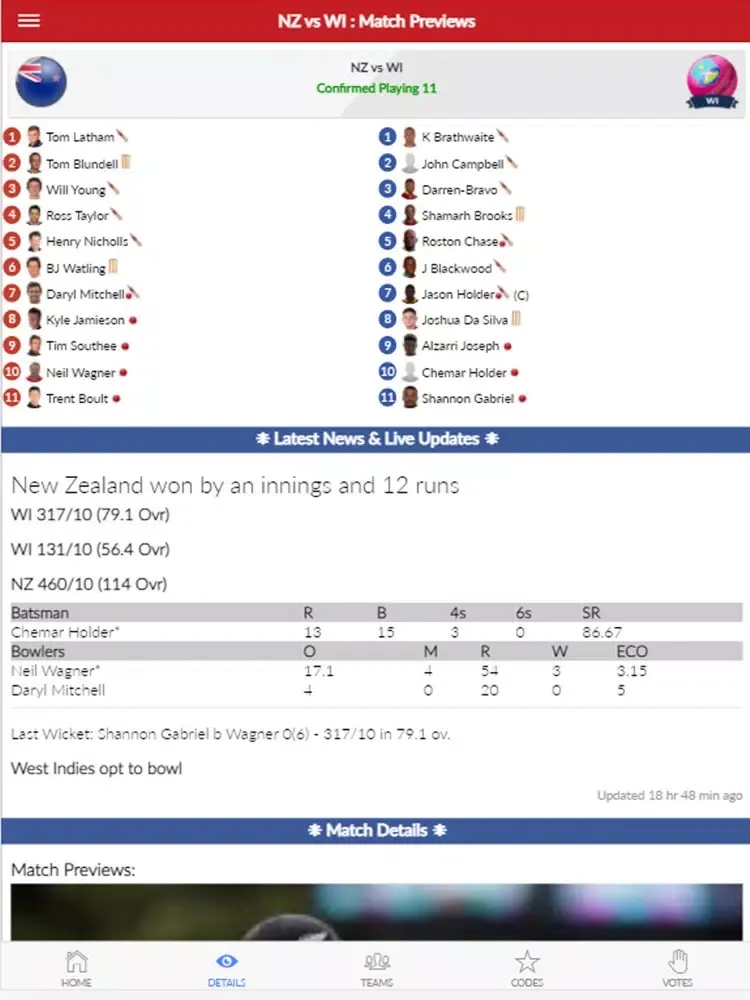 NZ vs WI : Match Previews

NZ vs WI
Confirmed Playing 11

WI

1 Tom Latham
2 Tom Blundell
3 Will Young
4 Ross Taylor
5 Henry Nicholls
6 BJ Watling
7 Daryl Mitchell
8 Kyle Jamieson
9 Tim Southee
10 Neil Wagner
11 Trent Boult

1 K Brathwaite
2 John Campbell
3 Darren-Bravo
4 Shamarh Brooks
5 Roston Chase
6 J Blackwood
7 Jason Holder (C)
8 Joshua Da Silva
9 Alzarri Joseph
10 Chemar Holder
11 Shannon Gabriel

❋ Latest News & Live Updates ❋

New Zealand won by an innings and 12 runs

WI 317/10 (79.1 Ovr)

WI 131/10 (56.4 Ovr)

NZ 460/10 (114 Ovr)

| Batsman | R | B | 4s | 6s | SR |
|---|---|---|---|---|---|
| Chemar Holder* | 13 | 15 | 3 | 0 | 86.67 |

| Bowlers | O | M | R | W | ECO |
|---|---|---|---|---|---|
| Neil Wagner* | 17.1 | 4 | 54 | 3 | 3.15 |
| Daryl Mitchell | 4 | 0 | 20 | 0 | 5 |

Last Wicket: Shannon Gabriel b Wagner 0(6) - 317/10 in 79.1 ov.

West Indies opt to bowl

Updated 18 hr 48 min ago

❋ Match Details ❋

Match Previews:

HOME DETAILS TEAMS CODES VOTES